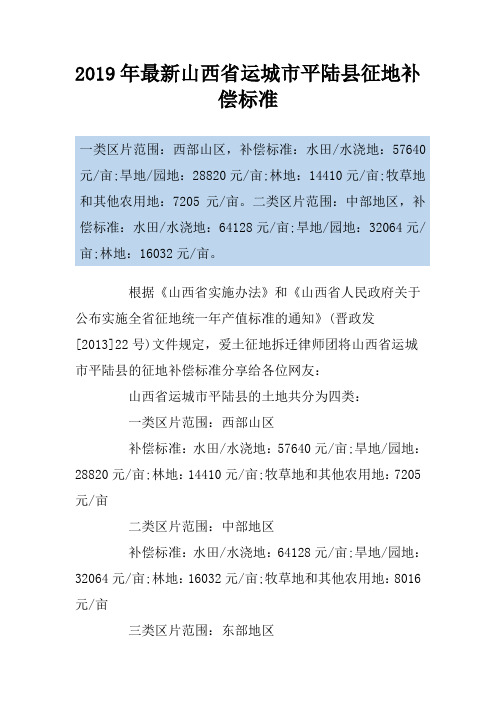 2019 年最新山西省运城市平陆县征地补偿标准

一类区片范围：西部山区，补偿标准：水田/水浇地：57640 元/亩;旱地/园地：28820 元/亩;林地：14410 元/亩;牧草地和其他农用地：7205 元/亩。二类区片范围：中部地区，补偿标准：水田/水浇地：64128 元/亩;旱地/园地：32064 元/亩;林地：16032 元/亩。

根据《山西省实施办法》和《山西省人民政府关于公布实施全省征地统一年产值标准的通知》(晋政发[2013]22 号)文件规定，爱土征地拆迁律师团将山西省运城市平陆县的征地补偿标准分享给各位网友：

山西省运城市平陆县的土地共分为四类：

一类区片范围：西部山区

补偿标准：水田/水浇地：57640 元/亩;旱地/园地：28820 元/亩;林地：14410 元/亩;牧草地和其他农用地：7205 元/亩

二类区片范围：中部地区

补偿标准：水田/水浇地：64128 元/亩;旱地/园地：32064 元/亩;林地：16032 元/亩;牧草地和其他农用地：8016 元/亩

三类区片范围：东部地区